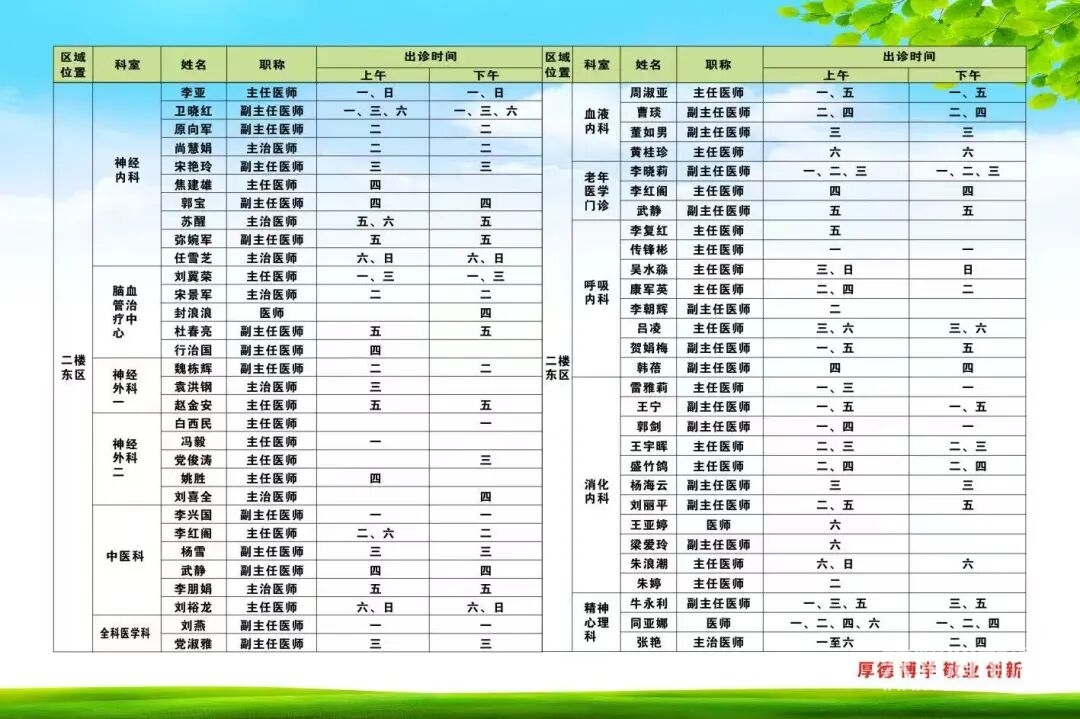 | 区域位置 | 科室 | 姓名 | 职称 | 出诊时间 上午 | 出诊时间 下午 |
|---|---|---|---|---|---|
| 二楼东区 | 神经内科 | 李亚 | 主任医师 | 一、日 | 一、日 |
| | | 卫晓红 | 副主任医师 | 一、三、六 | 一、三、六 |
| | | 原向军 | 副主任医师 | 二 | 二 |
| | | 尚慧娟 | 主治医师 | 二 | 二 |
| | | 宋艳玲 | 副主任医师 | 三 | 三 |
| | | 焦建雄 | 主任医师 | 四 | |
| | | 郭宝 | 副主任医师 | 四 | 四 |
| | | 苏醒 | 主治医师 | 五、六 | 五 |
| | | 弥婉军 | 副主任医师 | 五 | 五 |
| | | 任雪芝 | 主治医师 | 六、日 | 六、日 |
| | 脑血管治疗中心 | 刘冀荣 | 主任医师 | 一、三 | 一、三 |
| | | 宋景军 | 主治医师 | 二 | 二 |
| | | 封浪浪 | 医师 | | 四 |
| | | 杜春亮 | 副主任医师 | 五 | 五 |
| | | 行治国 | 副主任医师 | 四 | |
| | 神经外科一 | 魏栋辉 | 副主任医师 | 二 | 二 |
| | | 袁洪钢 | 主治医师 | 三 | |
| | | 赵金安 | 主任医师 | 五 | 五 |
| | 神经外科二 | 白西民 | 主任医师 | | 一 |
| | | 冯毅 | 主任医师 | 一 | |
| | | 党俊涛 | 主任医师 | | 三 |
| | | 姚胜 | 主任医师 | 四 | |
| | | 刘喜全 | 主治医师 | | 四 |
| | 中医科 | 李兴国 | 副主任医师 | 一 | 一 |
| | | 李红阁 | 主任医师 | 二、六 | 二 |
| | | 杨雪 | 副主任医师 | 三 | 三 |
| | | 武静 | 副主任医师 | 四 | 四 |
| | | 李朋娟 | 主治医师 | 五 | 五 |
| | | 刘裕龙 | 主任医师 | 六、日 | 六、日 |
| | 全科医学科 | 刘燕 | 副主任医师 | 一 | 一 |
| | | 党淑雅 | 副主任医师 | 三 | 三 |

| 区域位置 | 科室 | 姓名 | 职称 | 出诊时间 上午 | 出诊时间 下午 |
|---|---|---|---|---|---|
| 二楼东区 | 血液内科 | 周淑亚 | 主任医师 | 一、五 | 一、五 |
| | | 曹琰 | 副主任医师 | 二、四 | 二、四 |
| | | 董如男 | 副主任医师 | 三 | 三 |
| | | 黄桂珍 | 主任医师 | 六 | 六 |
| | 老年医学门诊 | 李晓莉 | 副主任医师 | 一、二、三 | 一、二、三 |
| | | 李红阁 | 主任医师 | 四 | 四 |
| | | 武静 | 副主任医师 | 五 | 五 |
| | 呼吸内科 | 李复红 | 主任医师 | 五 | |
| | | 传锋彬 | 主任医师 | 一 | 一 |
| | | 吴水淼 | 主任医师 | 三、日 | 日 |
| | | 康军英 | 主任医师 | 二、四 | 二 |
| | | 李朝辉 | 副主任医师 | 二 | |
| | | 吕凌 | 主任医师 | 三、六 | 三、六 |
| | | 贺娟梅 | 副主任医师 | 一、五 | 五 |
| | | 韩蓓 | 副主任医师 | 四 | 四 |
| | 消化内科 | 雷雅莉 | 主任医师 | 一、三 | 一 |
| | | 王宁 | 副主任医师 | 一、五 | 一、五 |
| | | 郭剑 | 副主任医师 | 一、四 | 一 |
| | | 王宇晖 | 主任医师 | 二、三 | 二、三 |
| | | 盛竹鸽 | 主任医师 | 二、四 | 二、四 |
| | | 杨海云 | 副主任医师 | 三 | 三 |
| | | 刘丽平 | 副主任医师 | 二、五 | 五 |
| | | 王亚婷 | 医师 | 六 | |
| | | 梁爱玲 | 副主任医师 | 六 | |
| | | 朱浪潮 | 主任医师 | 六、日 | 六 |
| | | 朱婷 | 主任医师 | 二 | |
| | 精神心理科 | 牛永利 | 副主任医师 | 一、三、五 | 三、五 |
| | | 同亚娜 | 医师 | 一、二、四、六 | 一、二、四 |
| | | 张艳 | 主治医师 | 一至六 | 二、四 |

厚德 博学 敬业 创新